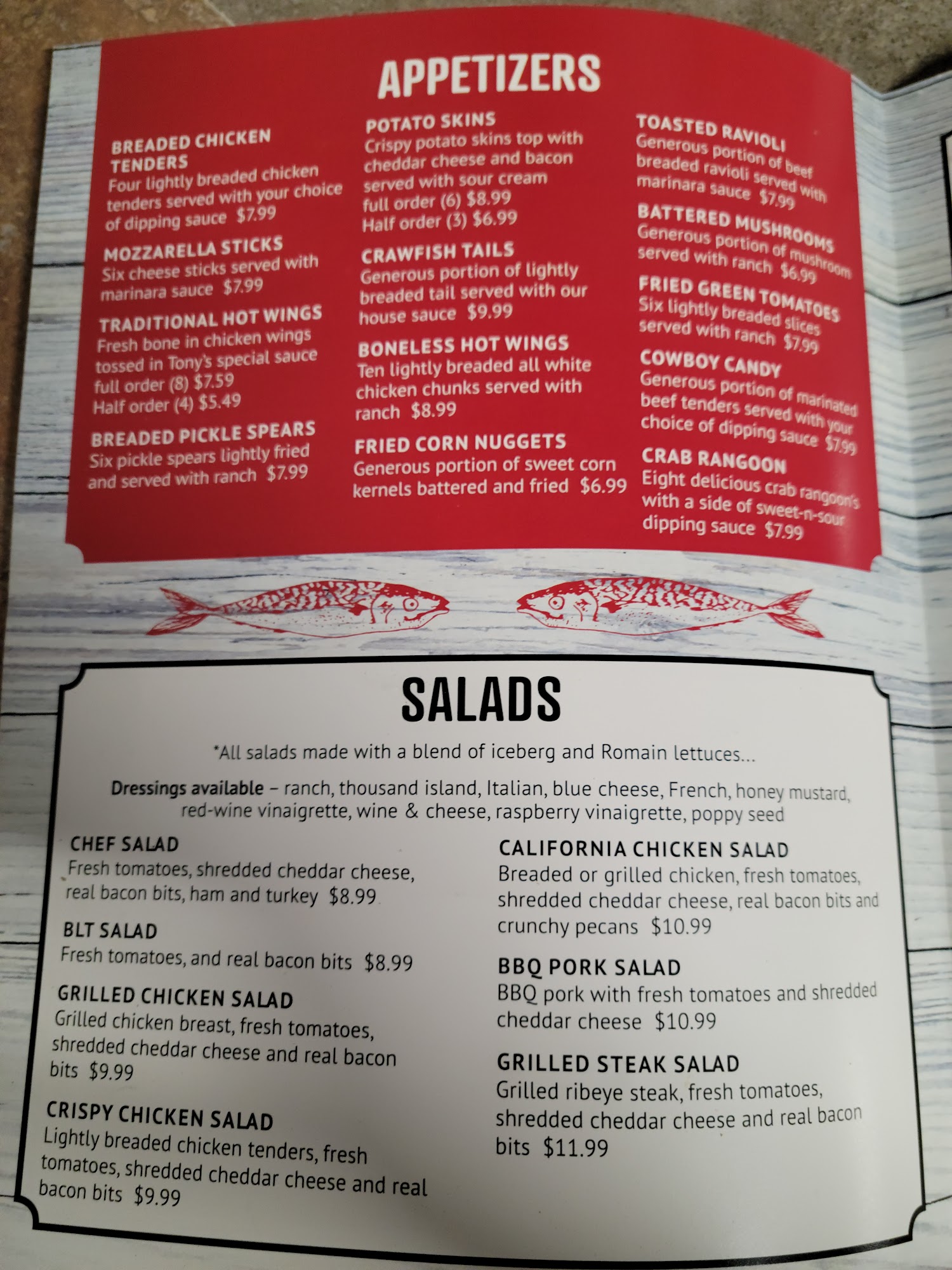 APPETIZERS

BREADED CHICKEN TENDERS
Four lightly breaded chicken tenders served with your choice of dipping sauce $7.99

MOZZARELLA STICKS
Six cheese sticks served with marinara sauce $7.99

TRADITIONAL HOT WINGS
Fresh bone in chicken wings tossed in Tony's special sauce
full order (8) $7.59
Half order (4) $5.49

BREADED PICKLE SPEARS
Six pickle spears lightly fried and served with ranch $7.99

POTATO SKINS
Crispy potato skins top with cheddar cheese and bacon served with sour cream
full order (6) $8.99
Half order (3) $6.99

CRAWFISH TAILS
Generous portion of lightly breaded tail served with our house sauce $9.99

BONELESS HOT WINGS
Ten lightly breaded all white chicken chunks served with ranch $8.99

FRIED CORN NUGGETS
Generous portion of sweet corn kernels battered and fried $6.99

TOASTED RAVIOLI
Generous portion of beef breaded ravioli served with marinara sauce $7.99

BATTERED MUSHROOMS
Generous portion of mushroom served with ranch $6.99

FRIED GREEN TOMATOES
Six lightly breaded slices served with ranch $7.99

COWBOY CANDY
Generous portion of marinated beef tenders served with your choice of dipping sauce $7.99

CRAB RANGOON
Eight delicious crab rangoon's with a side of sweet-n-sour dipping sauce $7.99

SALADS

*All salads made with a blend of iceberg and Romain lettuces...

Dressings available – ranch, thousand island, Italian, blue cheese, French, honey mustard, red-wine vinaigrette, wine & cheese, raspberry vinaigrette, poppy seed

CHEF SALAD
Fresh tomatoes, shredded cheddar cheese, real bacon bits, ham and turkey $8.99

BLT SALAD
Fresh tomatoes, and real bacon bits $8.99

GRILLED CHICKEN SALAD
Grilled chicken breast, fresh tomatoes, shredded cheddar cheese and real bacon bits $9.99

CRISPY CHICKEN SALAD
Lightly breaded chicken tenders, fresh tomatoes, shredded cheddar cheese and real bacon bits $9.99

CALIFORNIA CHICKEN SALAD
Breaded or grilled chicken, fresh tomatoes, shredded cheddar cheese, real bacon bits and crunchy pecans $10.99

BBQ PORK SALAD
BBQ pork with fresh tomatoes and shredded cheddar cheese $10.99

GRILLED STEAK SALAD
Grilled ribeye steak, fresh tomatoes, shredded cheddar cheese and real bacon bits $11.99